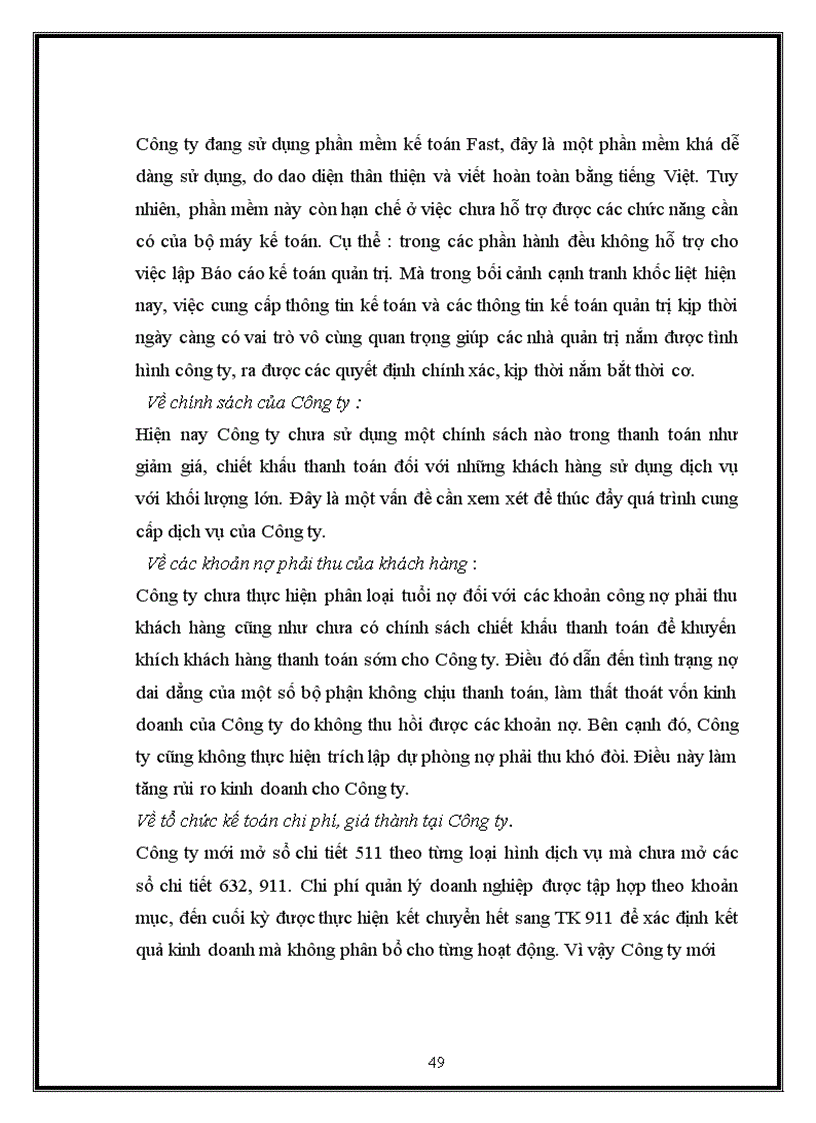 Công ty đang sử dụng phần mềm kế toán Fast, đây là một phần mềm khá dễ dàng sử dụng, do dao diện thân thiện và viết hoàn toàn bằng tiếng Việt. Tuy nhiên, phần mềm này còn hạn chế ở việc chưa hỗ trợ được các chức năng cần có của bộ máy kế toán. Cụ thể : trong các phần hành đều không hỗ trợ cho việc lập Báo cáo kế toán quản trị. Mà trong bối cảnh cạnh tranh khốc liệt hiện nay, việc cung cấp thông tin kế toán và các thông tin kế toán quản trị kịp thời ngày càng có vai trò vô cùng quan trọng giúp các nhà quản trị nắm được tình hình công ty, ra được các quyết định chính xác, kịp thời nắm bắt thời cơ.

Về chính sách của Công ty :

Hiện nay Công ty chưa sử dụng một chính sách nào trong thanh toán như giảm giá, chiết khấu thanh toán đối với những khách hàng sử dụng dịch vụ với khối lượng lớn. Đây là một vấn đề cần xem xét để thúc đẩy quá trình cung cấp dịch vụ của Công ty.

Về các khoản nợ phải thu của khách hàng :

Công ty chưa thực hiện phân loại tuổi nợ đối với các khoản công nợ phải thu khách hàng cũng như chưa có chính sách chiết khấu thanh toán để khuyến khích khách hàng thanh toán sớm cho Công ty. Điều đó dẫn đến tình trạng nợ dai dẳng của một số bộ phận không chịu thanh toán, làm thất thoát vốn kinh doanh của Công ty do không thu hồi được các khoản nợ. Bên cạnh đó, Công ty cũng không thực hiện trích lập dự phòng nợ phải thu khó đòi. Điều này làm tăng rủi ro kinh doanh cho Công ty.

Về tổ chức kế toán chi phí, giá thành tại Công ty.

Công ty mới mở sổ chi tiết 511 theo từng loại hình dịch vụ mà chưa mở các sổ chi tiết 632, 911. Chi phí quản lý doanh nghiệp được tập hợp theo khoản mục, đến cuối kỳ được thực hiện kết chuyển hết sang TK 911 để xác định kết quả kinh doanh mà không phân bổ cho từng hoạt động. Vì vậy Công ty mới

49